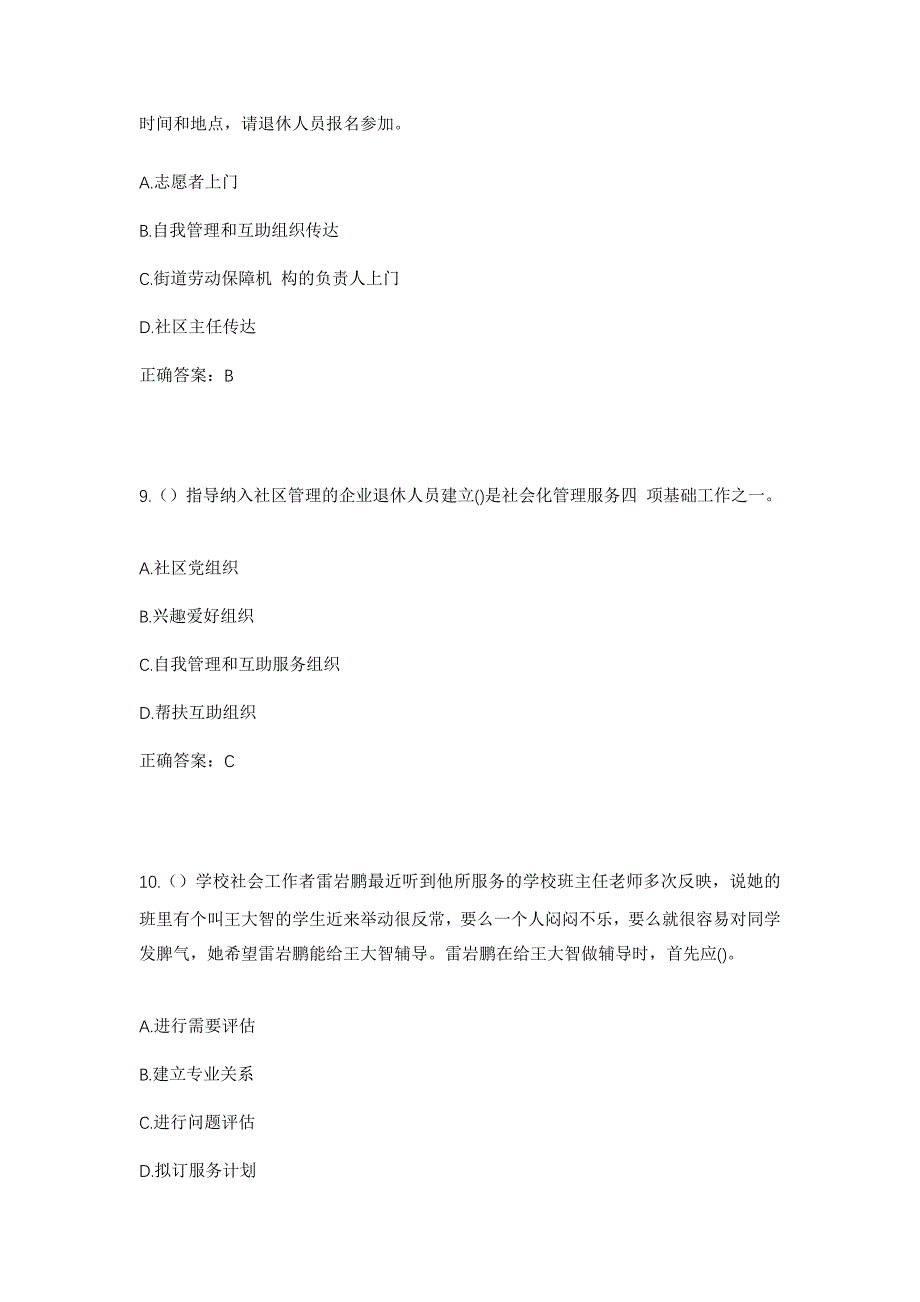 时间和地点，请退休人员报名参加。

A.志愿者上门

B.自我管理和互助组织传达

C.街道劳动保障机 构的负责人上门

D.社区主任传达

正确答案：B

9.（）指导纳入社区管理的企业退休人员建立()是社会化管理服务四 项基础工作之一。

A.社区党组织

B.兴趣爱好组织

C.自我管理和互助服务组织

D.帮扶互助组织

正确答案：C

10.（）学校社会工作者雷岩鹏最近听到他所服务的学校班主任老师多次反映，说她的班里有个叫王大智的学生近来举动很反常，要么一个人闷闷不乐，要么就很容易对同学发脾气，她希望雷岩鹏能给王大智辅导。雷岩鹏在给王大智做辅导时，首先应()。

A.进行需要评估

B.建立专业关系

C.进行问题评估

D.拟订服务计划